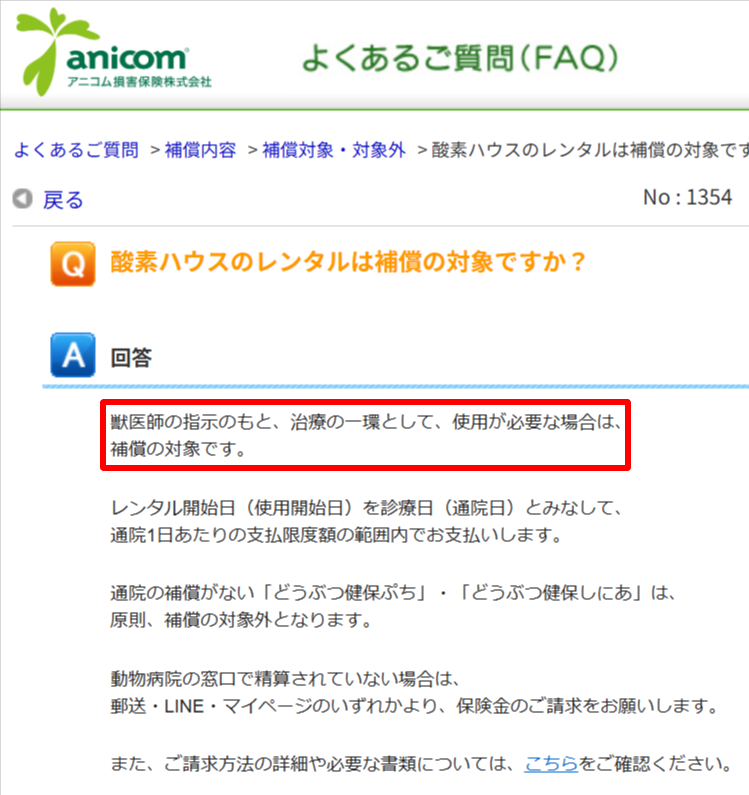 anicom
アニコム損害保険株式会社

よくあるご質問（FAQ）

よくあるご質問 > 補償内容 > 補償対象・対象外 > 酸素ハウスのレンタルは補償の対象です

戻る

No : 1354

Q 酸素ハウスのレンタルは補償の対象ですか？

A 回答

獣医師の指示のもと、治療の一環として、使用が必要な場合は、補償の対象です。

レンタル開始日（使用開始日）を診療日（通院日）とみなして、通院1日あたりの支払限度額の範囲内でお支払いします。

通院の補償がない「どうぶつ健保ぷち」・「どうぶつ健保しにあ」は、原則、補償の対象外となります。

動物病院の窓口で精算されていない場合は、郵送・LINE・マイページのいずれかより、保険金のご請求をお願いします。

また、ご請求方法の詳細や必要な書類については、こちらをご確認ください。